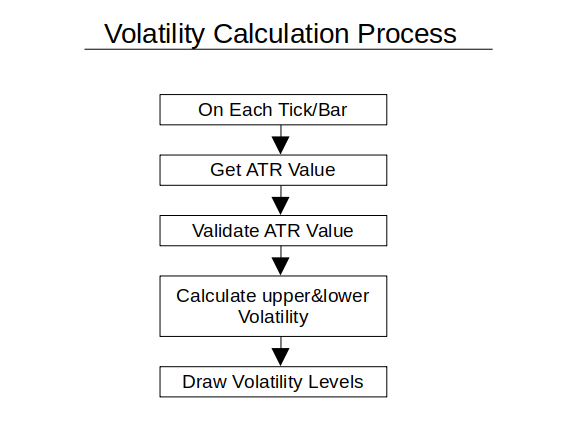 Volatility Calculation Process

On Each Tick/Bar

Get ATR Value

Validate ATR Value

Calculate upper&lower Volatility

Draw Volatility Levels